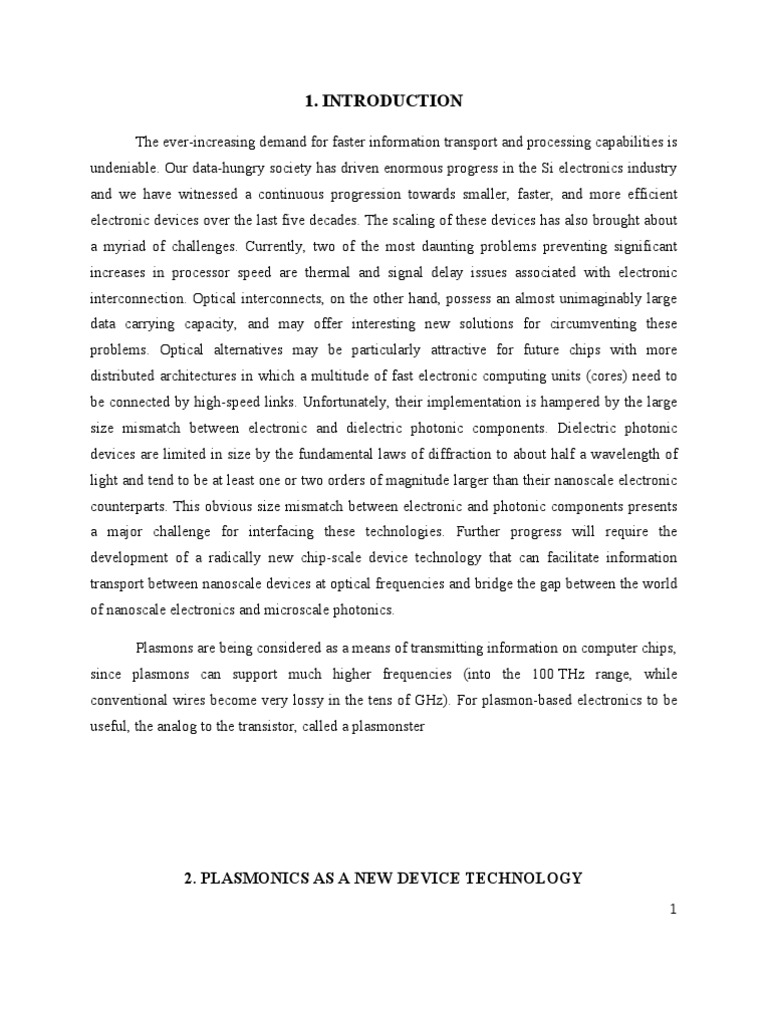 1. INTRODUCTION

The ever-increasing demand for faster information transport and processing capabilities is undeniable. Our data-hungry society has driven enormous progress in the Si electronics industry and we have witnessed a continuous progression towards smaller, faster, and more efficient electronic devices over the last five decades. The scaling of these devices has also brought about a myriad of challenges. Currently, two of the most daunting problems preventing significant increases in processor speed are thermal and signal delay issues associated with electronic interconnection. Optical interconnects, on the other hand, possess an almost unimaginably large data carrying capacity, and may offer interesting new solutions for circumventing these problems. Optical alternatives may be particularly attractive for future chips with more distributed architectures in which a multitude of fast electronic computing units (cores) need to be connected by high-speed links. Unfortunately, their implementation is hampered by the large size mismatch between electronic and dielectric photonic components. Dielectric photonic devices are limited in size by the fundamental laws of diffraction to about half a wavelength of light and tend to be at least one or two orders of magnitude larger than their nanoscale electronic counterparts. This obvious size mismatch between electronic and photonic components presents a major challenge for interfacing these technologies. Further progress will require the development of a radically new chip-scale device technology that can facilitate information transport between nanoscale devices at optical frequencies and bridge the gap between the world of nanoscale electronics and microscale photonics.

Plasmons are being considered as a means of transmitting information on computer chips, since plasmons can support much higher frequencies (into the 100 THz range, while conventional wires become very lossy in the tens of GHz). For plasmon-based electronics to be useful, the analog to the transistor, called a plasmonster

2. PLASMONICS AS A NEW DEVICE TECHNOLOGY

1